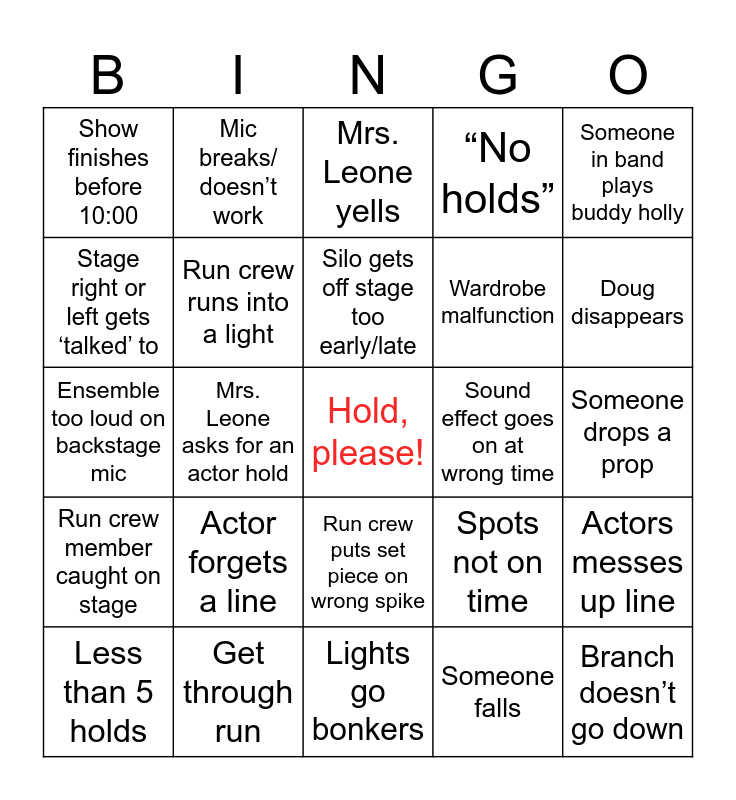 | B | I | N | G | O |
|---|---|---|---|---|
| Show finishes before 10:00 | Mic breaks/ doesn't work | Mrs. Leone yells | "No holds" | Someone in band plays buddy holly |
| Stage right or left gets 'talked' to | Run crew runs into a light | Silo gets off stage too early/late | Wardrobe malfunction | Doug disappears |
| Ensemble too loud on backstage mic | Mrs. Leone asks for an actor hold | Hold, please! | Sound effect goes on at wrong time | Someone drops a prop |
| Run crew member caught on stage | Actor forgets a line | Run crew puts set piece on wrong spike | Spots not on time | Actors messes up line |
| Less than 5 holds | Get through run | Lights go bonkers | Someone falls | Branch doesn't go down |